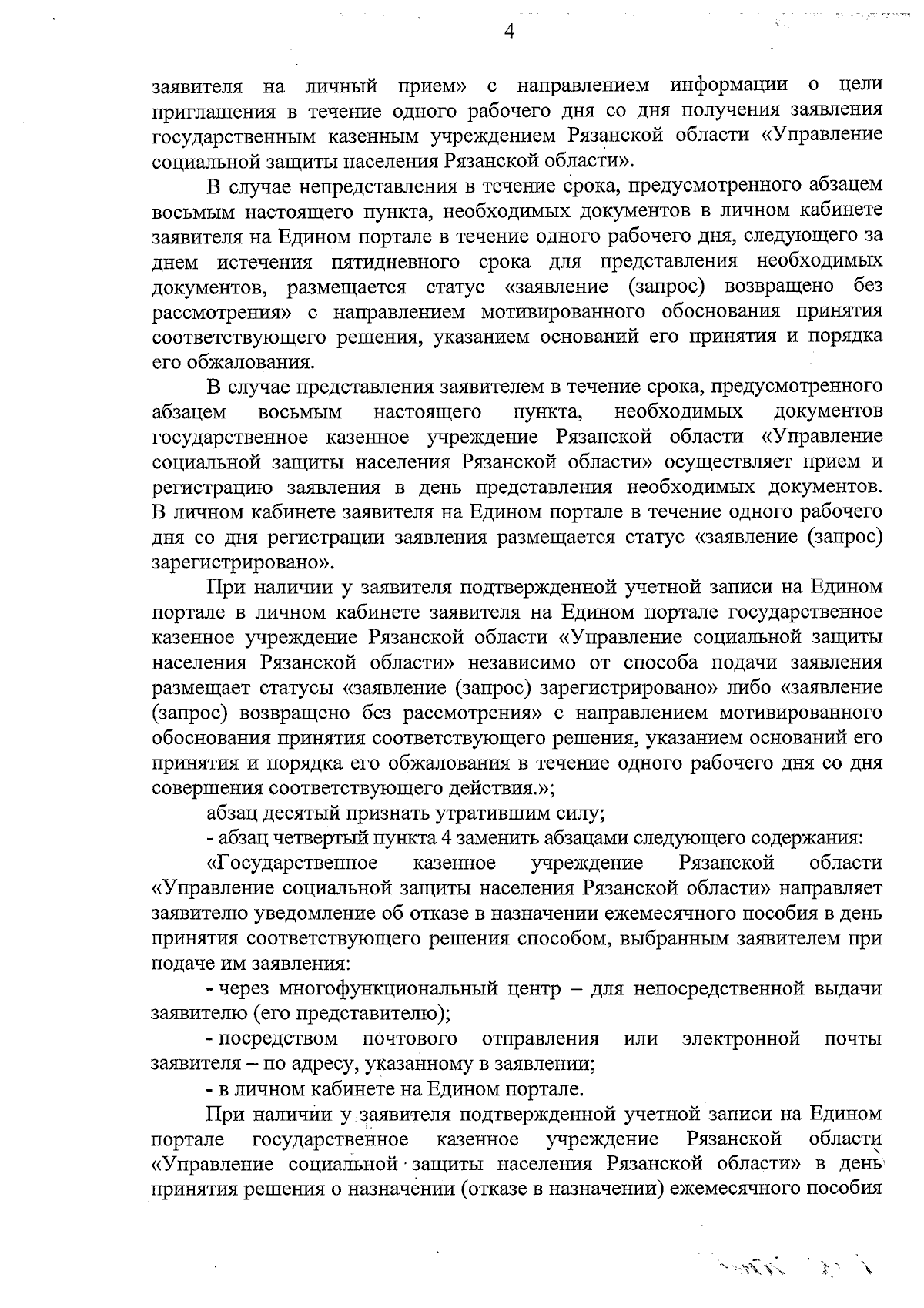 4

заявителя на личный прием» с направлением информации о цели приглашения в течение одного рабочего дня со дня получения заявления государственным казенным учреждением Рязанской области «Управление социальной защиты населения Рязанской области».

В случае непредставления в течение срока, предусмотренного абзацем восьмым настоящего пункта, необходимых документов в личном кабинете заявителя на Едином портале в течение одного рабочего дня, следующего за днем истечения пятидневного срока для представления необходимых документов, размещается статус «заявление (запрос) возвращено без рассмотрения» с направлением мотивированного обоснования принятия соответствующего решения, указанием оснований его принятия и порядка его обжалования.

В случае представления заявителем в течение срока, предусмотренного абзацем восьмым настоящего пункта, необходимых документов государственное казенное учреждение Рязанской области «Управление социальной защиты населения Рязанской области» осуществляет прием и регистрацию заявления в день представления необходимых документов. В личном кабинете заявителя на Едином портале в течение одного рабочего дня со дня регистрации заявления размещается статус «заявление (запрос) зарегистрировано».

При наличии у заявителя подтвержденной учетной записи на Едином портале в личном кабинете заявителя на Едином портале государственное казенное учреждение Рязанской области «Управление социальной защиты населения Рязанской области» независимо от способа подачи заявления размещает статусы «заявление (запрос) зарегистрировано» либо «заявление (запрос) возвращено без рассмотрения» с направлением мотивированного обоснования принятия соответствующего решения, указанием оснований его принятия и порядка его обжалования в течение одного рабочего дня со дня совершения соответствующего действия.»;

абзац десятый признать утратившим силу;

- абзац четвертый пункта 4 заменить абзацами следующего содержания:

«Государственное казенное учреждение Рязанской области «Управление социальной защиты населения Рязанской области» направляет заявителю уведомление об отказе в назначении ежемесячного пособия в день принятия соответствующего решения способом, выбранным заявителем при подаче им заявления:

- через многофункциональный центр – для непосредственной выдачи заявителю (его представителю);

- посредством почтового отправления или электронной почты заявителя – по адресу, указанному в заявлении;

- в личном кабинете на Едином портале.

При наличии у заявителя подтвержденной учетной записи на Едином портале государственное казенное учреждение Рязанской области «Управление социальной защиты населения Рязанской области» в день принятия решения о назначении (отказе в назначении) ежемесячного пособия